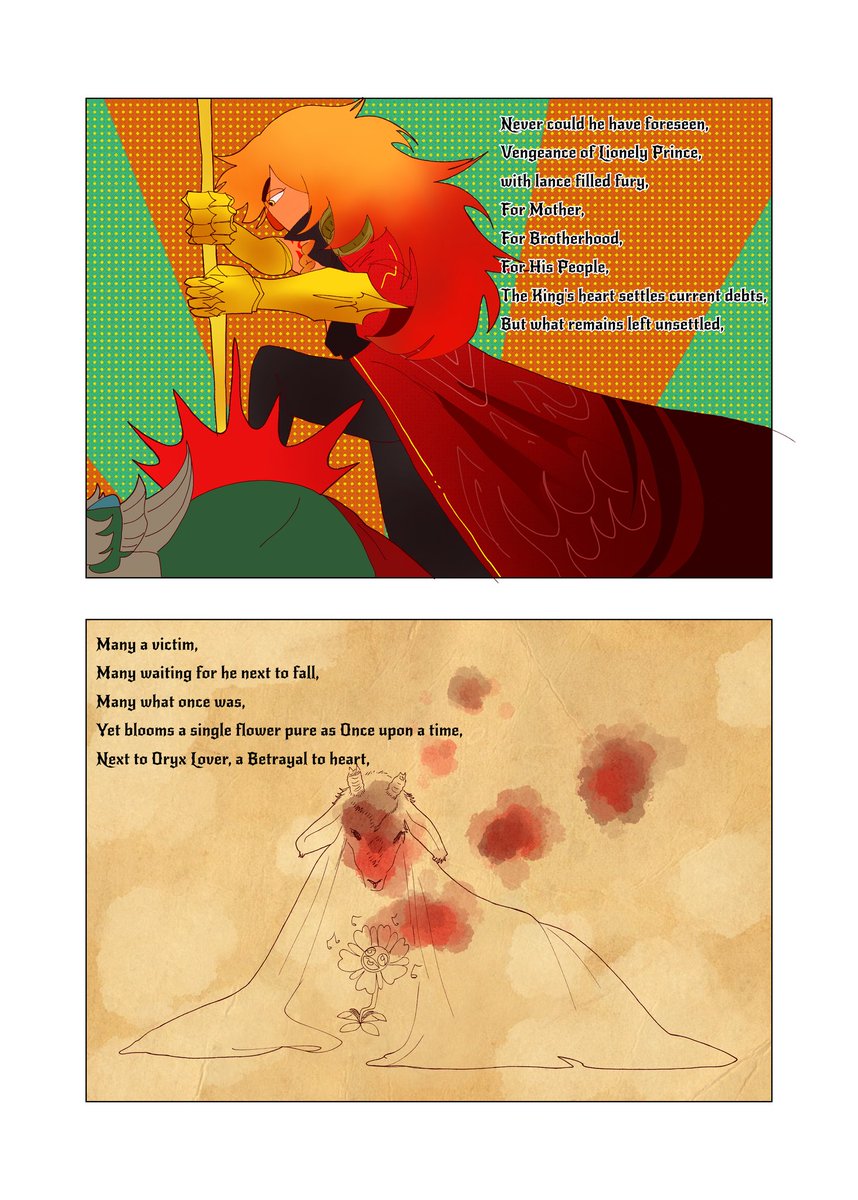 Never could he have foreseen,
Vengeance of Lionely Prince,
with lance filled fury,
For Mother,
For Brotherhood,
For His People,
The King's heart settles current debts,
But what remains left unsettled,

Many a victim,
Many waiting for he next to fall,
Many what once was,
Yet blooms a single flower pure as Once upon a time,
Next to Oryx Lover, a Betrayal to heart,